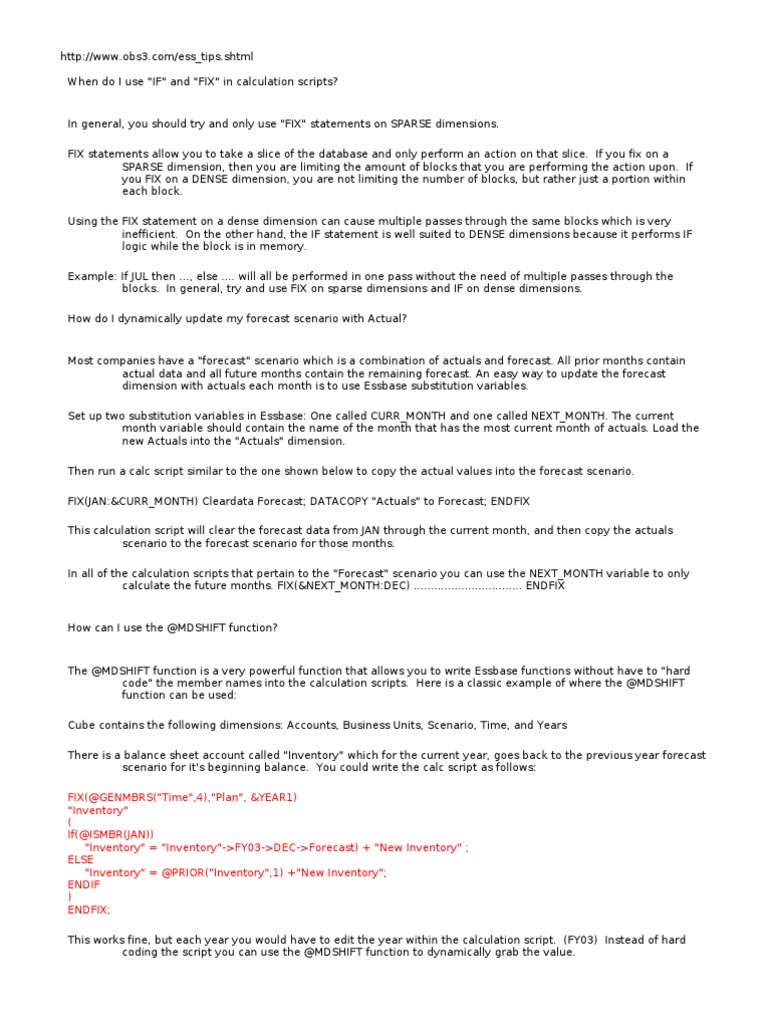 http://www.obs3.com/ess_tips.shtml

When do I use "IF" and "FIX" in calculation scripts?

In general, you should try and only use "FIX" statements on SPARSE dimensions.

FIX statements allow you to take a slice of the database and only perform an action on that slice. If you fix on a SPARSE dimension, then you are limiting the amount of blocks that you are performing the action upon. If you FIX on a DENSE dimension, you are not limiting the number of blocks, but rather just a portion within each block.

Using the FIX statement on a dense dimension can cause multiple passes through the same blocks which is very inefficient. On the other hand, the IF statement is well suited to DENSE dimensions because it performs IF logic while the block is in memory.

Example: If JUL then ..., else .... will all be performed in one pass without the need of multiple passes through the blocks. In general, try and use FIX on sparse dimensions and IF on dense dimensions.

How do I dynamically update my forecast scenario with Actual?

Most companies have a "forecast" scenario which is a combination of actuals and forecast. All prior months contain actual data and all future months contain the remaining forecast. An easy way to update the forecast dimension with actuals each month is to use Essbase substitution variables.

Set up two substitution variables in Essbase: One called CURR_MONTH and one called NEXT_MONTH. The current month variable should contain the name of the month that has the most current month of actuals. Load the new Actuals into the "Actuals" dimension.

Then run a calc script similar to the one shown below to copy the actual values into the forecast scenario.

FIX(JAN:&CURR_MONTH) Cleardata Forecast; DATACOPY "Actuals" to Forecast; ENDFIX

This calculation script will clear the forecast data from JAN through the current month, and then copy the actuals scenario to the forecast scenario for those months.

In all of the calculation scripts that pertain to the "Forecast" scenario you can use the NEXT_MONTH variable to only calculate the future months. FIX(&NEXT_MONTH:DEC) ................................ ENDFIX

How can I use the @MDSHIFT function?

The @MDSHIFT function is a very powerful function that allows you to write Essbase functions without have to "hard code" the member names into the calculation scripts. Here is a classic example of where the @MDSHIFT function can be used:

Cube contains the following dimensions: Accounts, Business Units, Scenario, Time, and Years

There is a balance sheet account called "Inventory" which for the current year, goes back to the previous year forecast scenario for it's beginning balance. You could write the calc script as follows:

FIX(@GENMBRS("Time",4),"Plan", &YEAR1)
"Inventory"
(
If(@ISMBR(JAN))
"Inventory" = "Inventory"->FY03->DEC->Forecast) + "New Inventory" ;
ELSE
"Inventory" = @PRIOR("Inventory",1) +"New Inventory";
ENDIF
)
ENDFIX;

This works fine, but each year you would have to edit the year within the calculation script. (FY03) Instead of hard coding the script you can use the @MDSHIFT function to dynamically grab the value.